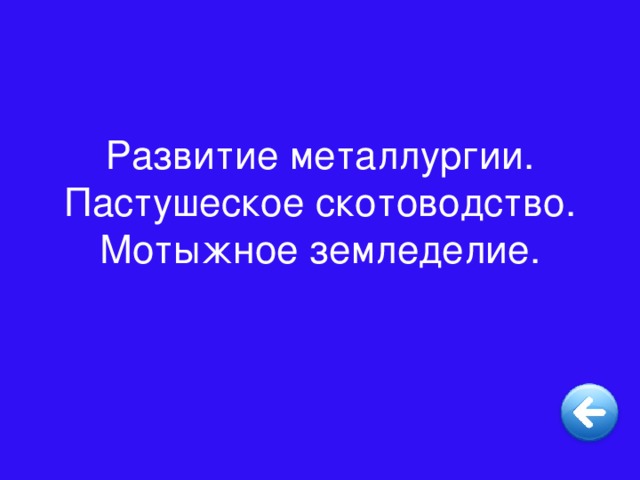 Развитие металлургии. Пастушеское скотоводство. Мотыжное земледелие.